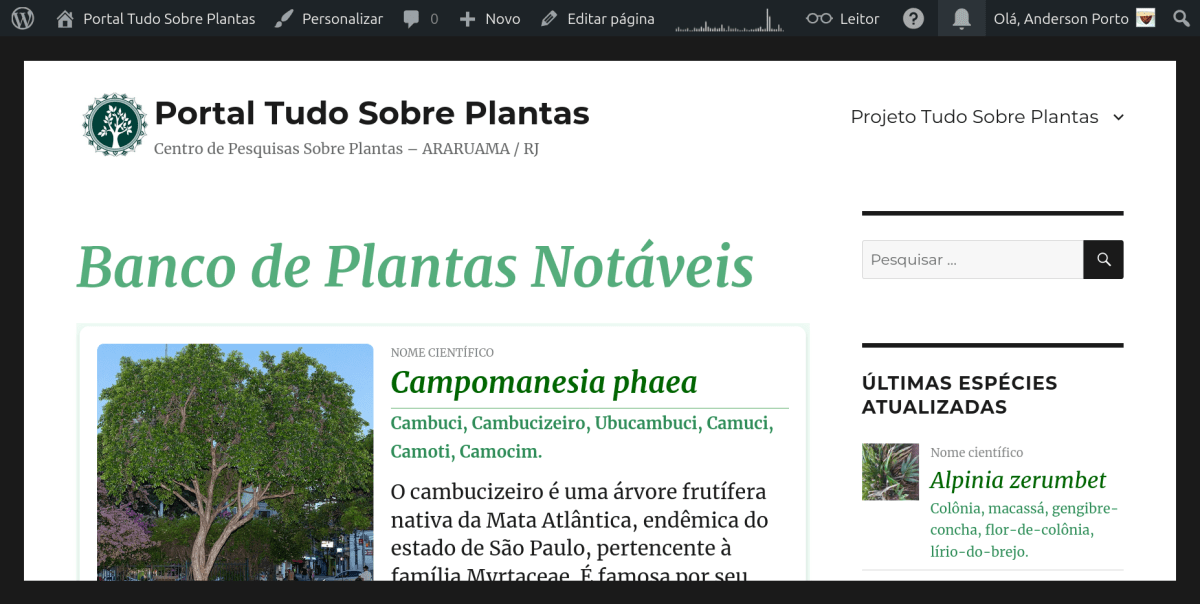 Portal Tudo Sobre Plantas Personalizar 0 Novo Editar página Leitor Olá, Anderson Porto

Portal Tudo Sobre Plantas
Centro de Pesquisas Sobre Plantas – ARARUAMA / RJ

Projeto Tudo Sobre Plantas

Banco de Plantas Notáveis

NOME CIENTÍFICO
Campomanesia phaea
Cambuci, Cambucizeiro, Ubucambuci, Camuci, Camoti, Camocim.

O cambucizeiro é uma árvore frutífera nativa da Mata Atlântica, endêmica do estado de São Paulo, pertencente à família Myrtaceae. É famosa por seu

Pesquisar ...

ÚLTIMAS ESPÉCIES ATUALIZADAS

Nome científico
Alpinia zerumbet
Colônia, macassá, gengibre-concha, flor-de-colônia, lírio-do-brejo.